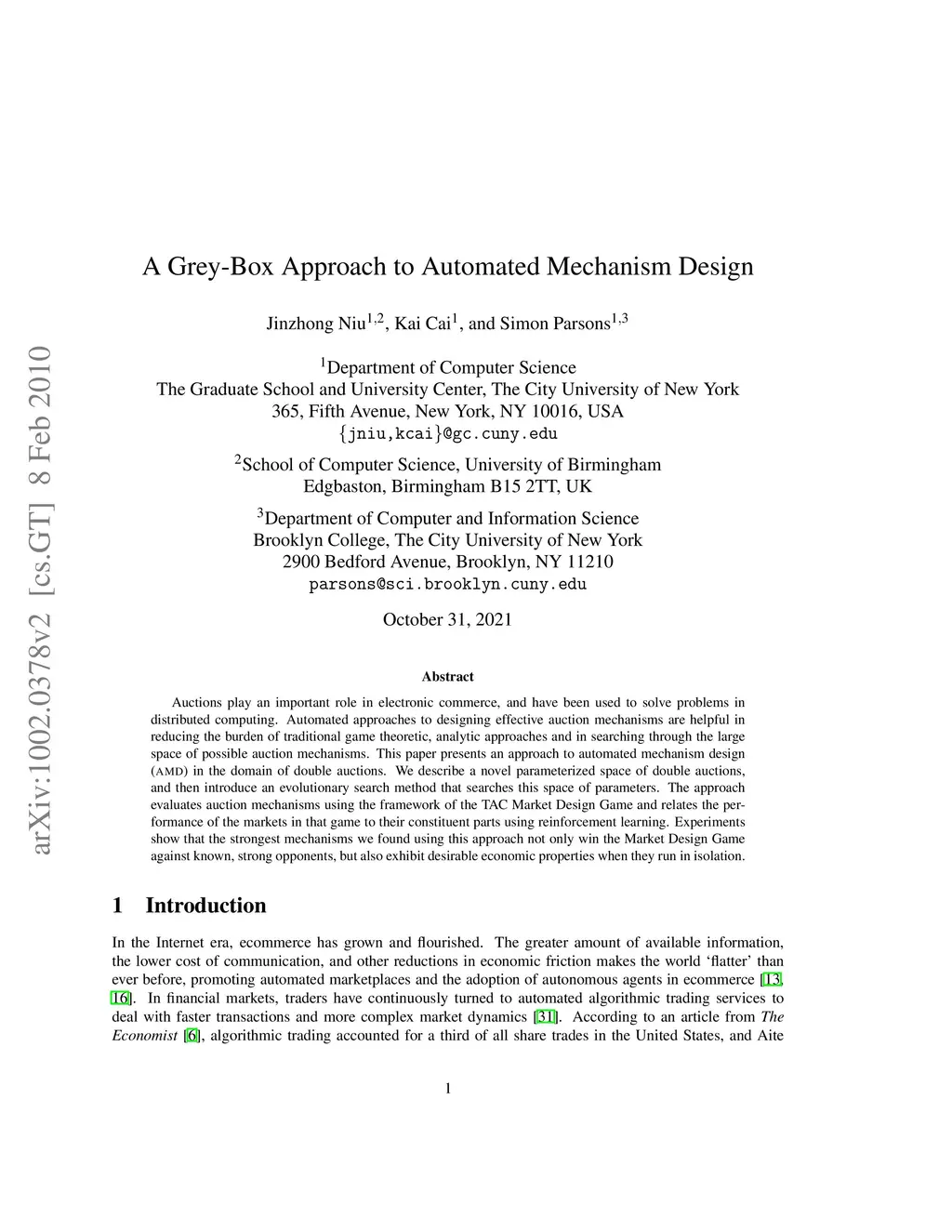 arXiv:1002.0378v2 [cs.GT] 8 Feb 2010

A Grey-Box Approach to Automated Mechanism Design

Jinzhong Niu$^{1,2}$, Kai Cai$^{1}$, and Simon Parsons$^{1,3}$

$^{1}$Department of Computer Science
The Graduate School and University Center, The City University of New York
365, Fifth Avenue, New York, NY 10016, USA
{jniu,kcai}@gc.cuny.edu

$^{2}$School of Computer Science, University of Birmingham
Edgbaston, Birmingham B15 2TT, UK

$^{3}$Department of Computer and Information Science
Brooklyn College, The City University of New York
2900 Bedford Avenue, Brooklyn, NY 11210
parsons@sci.brooklyn.cuny.edu

October 31, 2021

Abstract

Auctions play an important role in electronic commerce, and have been used to solve problems in distributed computing. Automated approaches to designing effective auction mechanisms are helpful in reducing the burden of traditional game theoretic, analytic approaches and in searching through the large space of possible auction mechanisms. This paper presents an approach to automated mechanism design (AMD) in the domain of double auctions. We describe a novel parameterized space of double auctions, and then introduce an evolutionary search method that searches this space of parameters. The approach evaluates auction mechanisms using the framework of the TAC Market Design Game and relates the performance of the markets in that game to their constituent parts using reinforcement learning. Experiments show that the strongest mechanisms we found using this approach not only win the Market Design Game against known, strong opponents, but also exhibit desirable economic properties when they run in isolation.

1 Introduction

In the Internet era, ecommerce has grown and flourished. The greater amount of available information, the lower cost of communication, and other reductions in economic friction makes the world ‘flatter’ than ever before, promoting automated marketplaces and the adoption of autonomous agents in ecommerce [13, 16]. In financial markets, traders have continuously turned to automated algorithmic trading services to deal with faster transactions and more complex market dynamics [31]. According to an article from The Economist [6], algorithmic trading accounted for a third of all share trades in the United States, and Aite

1